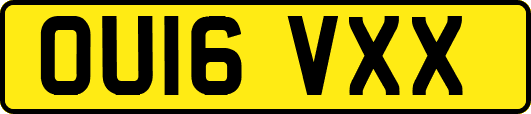 OU16 VXX